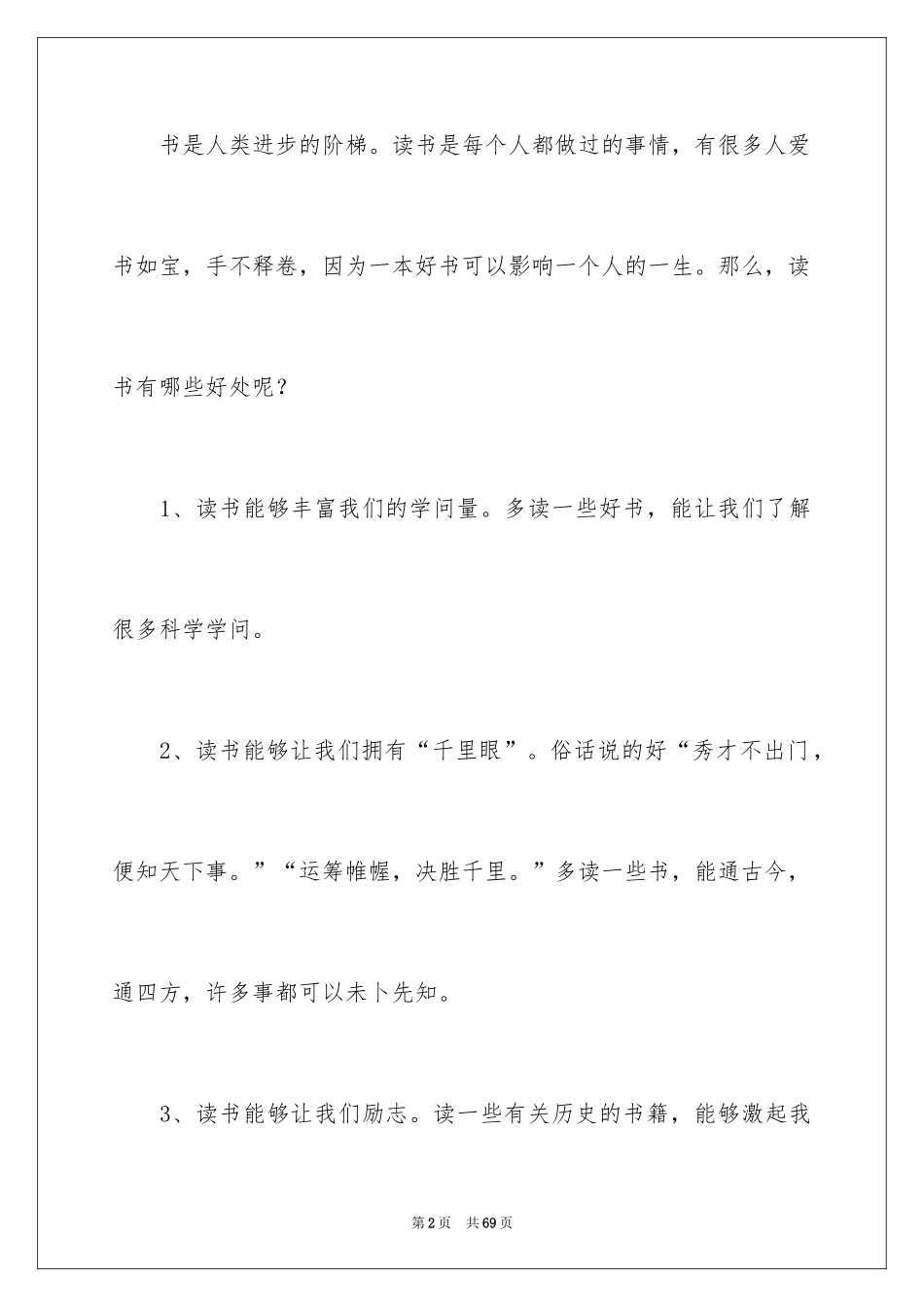 书是人类进步的阶梯。读书是每个人都做过的事情，有很多人爱书如宝，手不释卷，因为一本好书可以影响一个人的一生。那么，读书有哪些好处呢？

1、读书能够丰富我们的学问量。多读一些好书，能让我们了解很多科学学问。

2、读书能够让我们拥有“千里眼”。俗话说的好“秀才不出门，便知天下事。”“运筹帷幄，决胜千里。”多读一些书，能通古今，通四方，许多事都可以未卜先知。

3、读书能够让我们励志。读一些有关历史的书籍，能够激起我

第2页 共69页